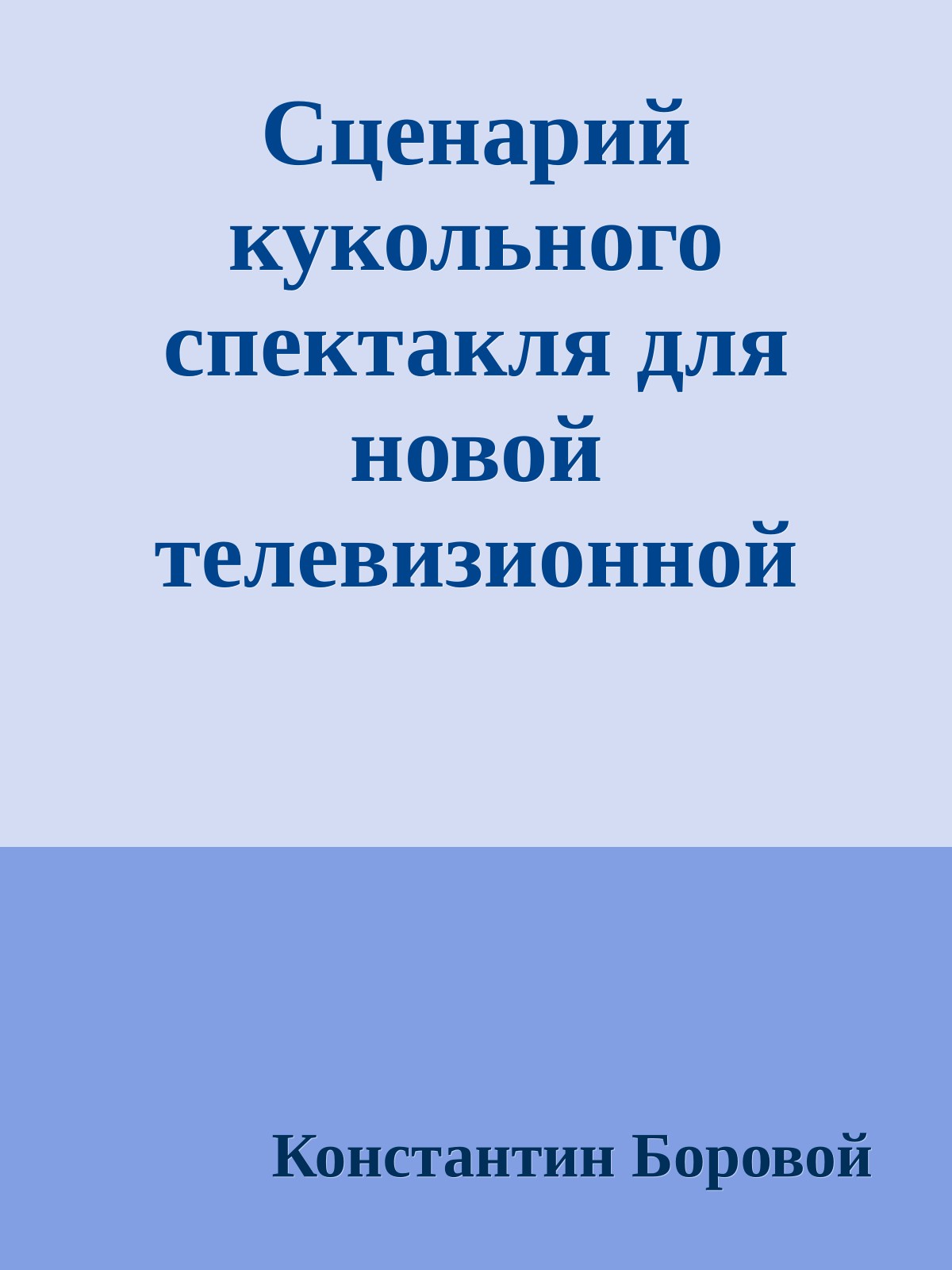 Сценарий кукольного спектакля для новой телевизионной

Константин Боровой